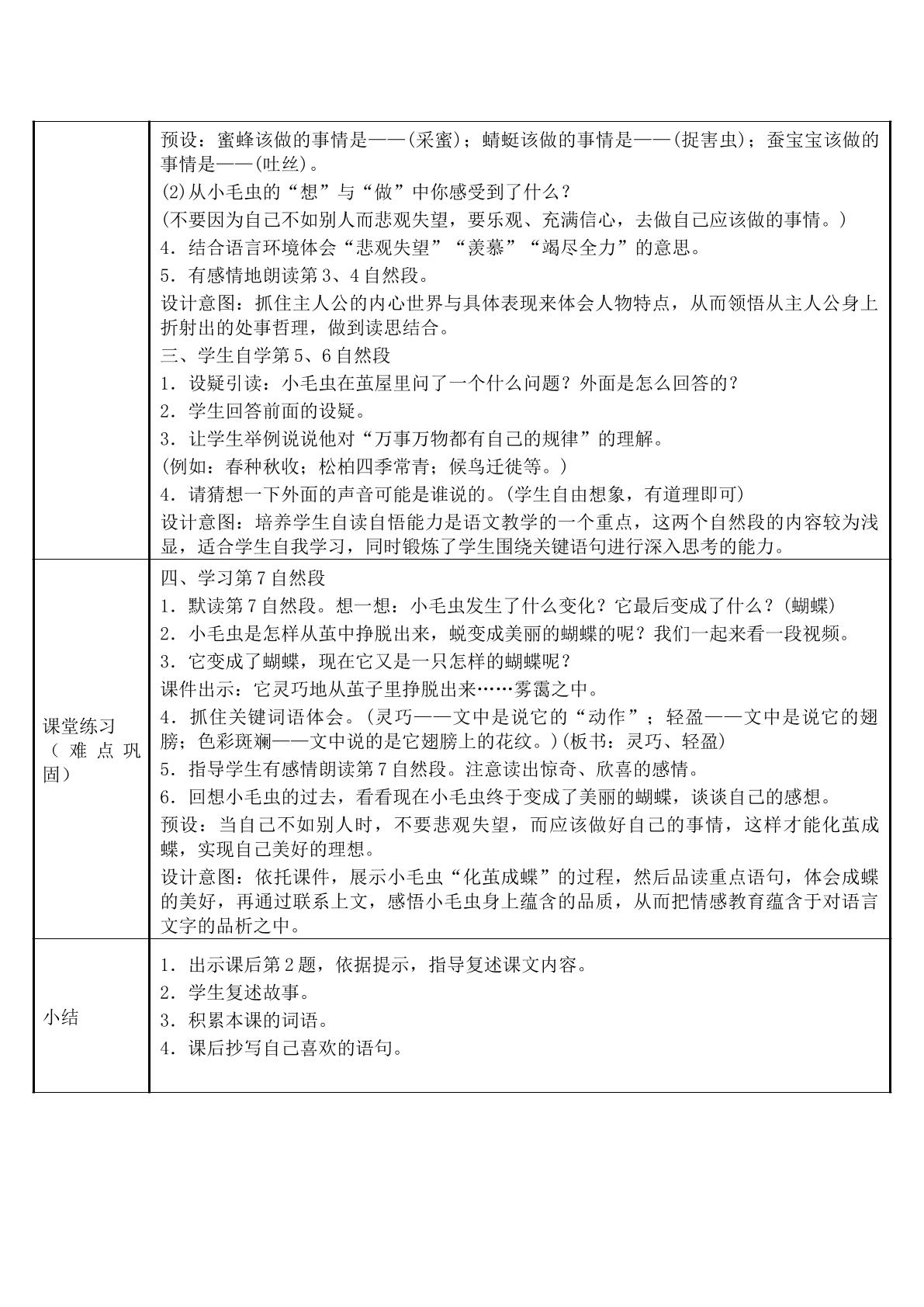 |  | 预设：蜜蜂该做的事情是——(采蜜)；蜻蜓该做的事情是——(捉害虫)；蚕宝宝该做的事情是——(吐丝)。 (2)从小毛虫的“想”与“做”中你感受到了什么？ (不要因为自己不如别人而悲观失望，要乐观、充满信心，去做自己应该做的事情。) 4．结合语言环境体会“悲观失望”“羡慕”“竭尽全力”的意思。 5．有感情地朗读第3、4自然段。 设计意图：抓住主人公的内心世界与具体表现来体会人物特点，从而领悟从主人公身上折射出的处事哲理，做到读思结合。 三、学生自学第5、6自然段 1．设疑引读：小毛虫在茧屋里问了一个什么问题？外面是怎么回答的？ 2．学生回答前面的设疑。 3．让学生举例说说他对“万事万物都有自己的规律”的理解。 (例如：春种秋收；松柏四季常青；候鸟迁徙等。) 4．请猜想一下外面的声音可能是谁说的。(学生自由想象，有道理即可) 设计意图：培养学生自读自悟能力是语文教学的一个重点，这两个自然段的内容较为浅显，适合学生自我学习，同时锻炼了学生围绕关键语句进行深入思考的能力。 |
|---|---|
| 课堂练习（难点巩固） | 四、学习第7自然段 1．默读第7自然段。想一想：小毛虫发生了什么变化？它最后变成了什么？(蝴蝶) 2．小毛虫是怎样从茧中挣脱出来，蜕变成美丽的蝴蝶的呢？我们一起来看一段视频。 3．它变成了蝴蝶，现在它又是一只怎样的蝴蝶呢？ 课件出示：它灵巧地从茧子里挣脱出来……雾霭之中。 4．抓住关键词语体会。(灵巧——文中是说它的“动作”；轻盈——文中是说它的翅膀；色彩斑斓——文中说的是它翅膀上的花纹。)(板书：灵巧、轻盈) 5．指导学生有感情朗读第7自然段。注意读出惊奇、欣喜的感情。 6．回想小毛虫的过去，看看现在小毛虫终于变成了美丽的蝴蝶，谈谈自己的感想。 预设：当自己不如别人时，不要悲观失望，而应该做好自己的事情，这样才能化茧成蝶，实现自己美好的理想。 设计意图：依托课件，展示小毛虫“化茧成蝶”的过程，然后品读重点语句，体会成蝶的美好，再通过联系上文，感悟小毛虫身上蕴含的品质，从而把情感教育蕴含于对语言文字的品析之中。 |
| 小结 | 1．出示课后第2题，依据提示，指导复述课文内容。 2．学生复述故事。 3．积累本课的词语。 4．课后抄写自己喜欢的语句。 |